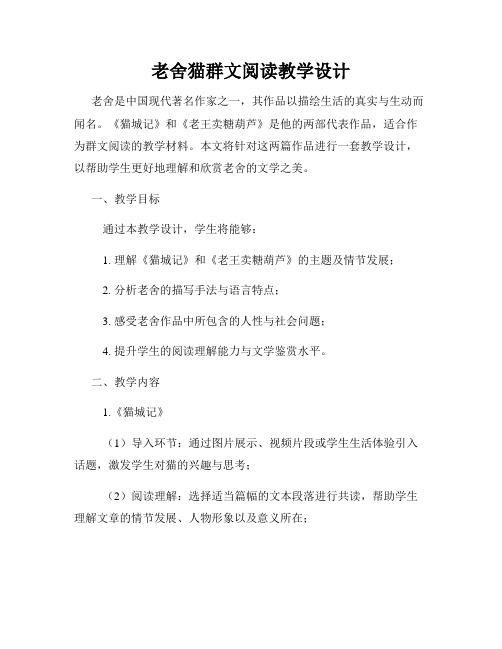 老舍猫群文阅读教学设计

老舍是中国现代著名作家之一，其作品以描绘生活的真实与生动而闻名。《猫城记》和《老王卖糖葫芦》是他的两部代表作品，适合作为群文阅读的教学材料。本文将针对这两篇作品进行一套教学设计，以帮助学生更好地理解和欣赏老舍的文学之美。

一、教学目标

通过本教学设计，学生将能够：

1. 理解《猫城记》和《老王卖糖葫芦》的主题及情节发展；

2. 分析老舍的描写手法与语言特点；

3. 感受老舍作品中所包含的人性与社会问题；

4. 提升学生的阅读理解能力与文学鉴赏水平。

二、教学内容

1.《猫城记》

（1）导入环节：通过图片展示、视频片段或学生生活体验引入话题，激发学生对猫的兴趣与思考；

（2）阅读理解：选择适当篇幅的文本段落进行共读，帮助学生理解文章的情节发展、人物形象以及意义所在；